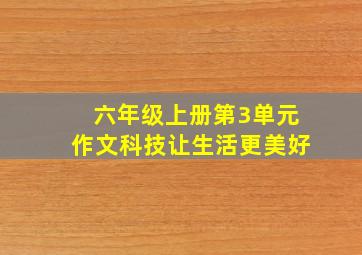 六年级上册第3单元
作文科技让生活更美好